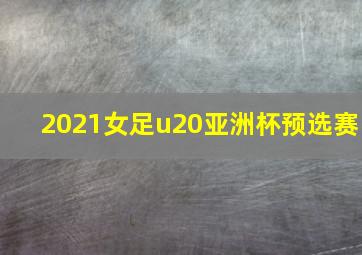 2021女足u20亚洲杯预选赛